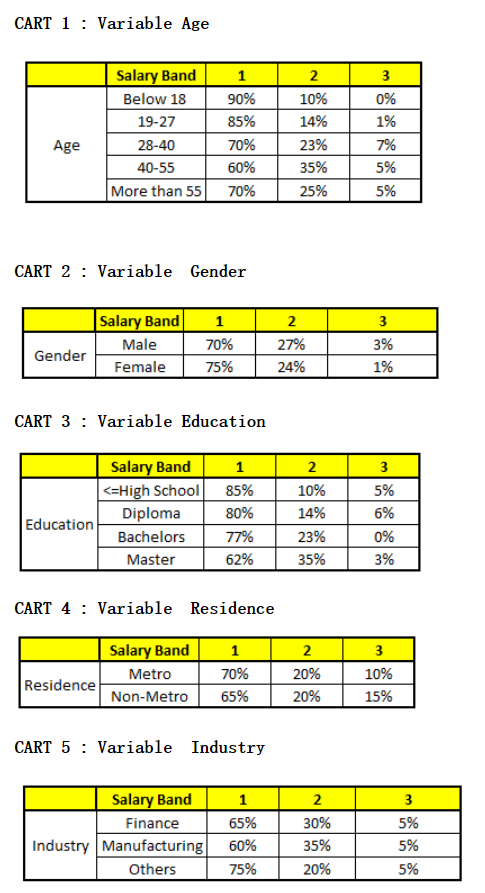 CART 1 : Variable Age

| | Salary Band | 1 | 2 | 3 |
|---|---|---|---|---|
| Age | Below 18 | 90% | 10% | 0% |
| | 19-27 | 85% | 14% | 1% |
| | 28-40 | 70% | 23% | 7% |
| | 40-55 | 60% | 35% | 5% |
| | More than 55 | 70% | 25% | 5% |

CART 2 : Variable Gender

| | Salary Band | 1 | 2 | 3 |
|---|---|---|---|---|
| Gender | Male | 70% | 27% | 3% |
| | Female | 75% | 24% | 1% |

CART 3 : Variable Education

| | Salary Band | 1 | 2 | 3 |
|---|---|---|---|---|
| Education | <=High School | 85% | 10% | 5% |
| | Diploma | 80% | 14% | 6% |
| | Bachelors | 77% | 23% | 0% |
| | Master | 62% | 35% | 3% |

CART 4 : Variable Residence

| | Salary Band | 1 | 2 | 3 |
|---|---|---|---|---|
| Residence | Metro | 70% | 20% | 10% |
| | Non-Metro | 65% | 20% | 15% |

CART 5 : Variable Industry

| | Salary Band | 1 | 2 | 3 |
|---|---|---|---|---|
| Industry | Finance | 65% | 30% | 5% |
| | Manufacturing | 60% | 35% | 5% |
| | Others | 75% | 20% | 5% |